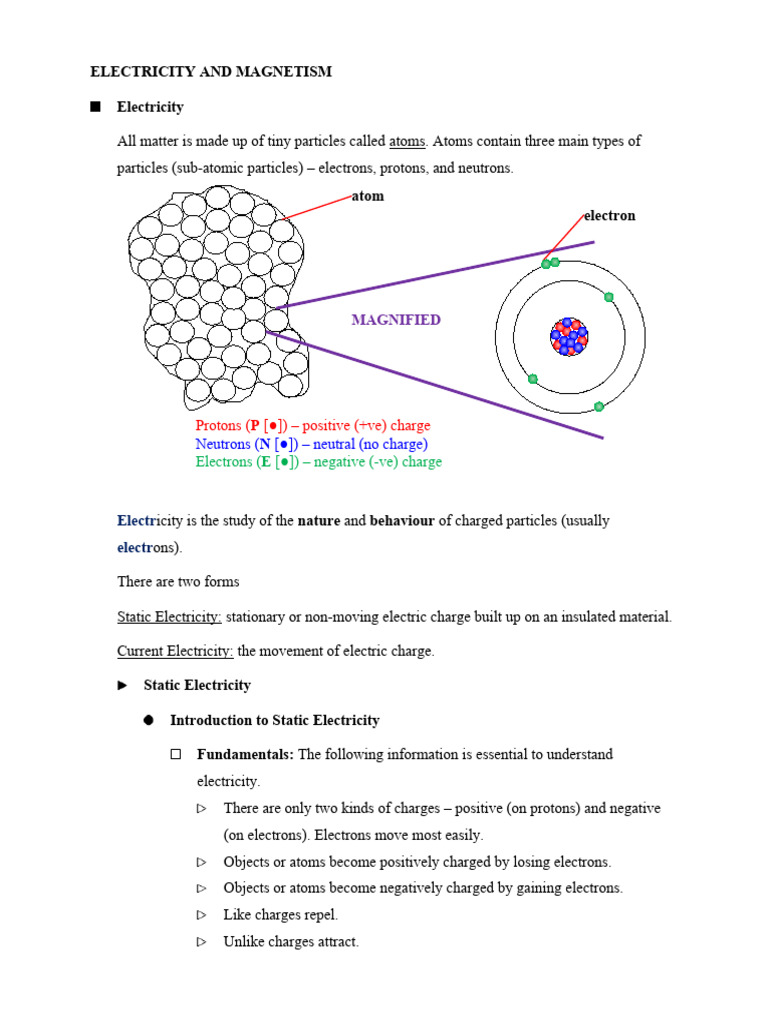 ELECTRICITY AND MAGNETISM

■ Electricity

All matter is made up of tiny particles called atoms. Atoms contain three main types of particles (sub-atomic particles) – electrons, protons, and neutrons.

atom

electron

MAGNIFIED

Protons (P [●]) – positive (+ve) charge
Neutrons (N [●]) – neutral (no charge)
Electrons (E [●]) – negative (-ve) charge

Electricity is the study of the nature and behaviour of charged particles (usually electrons).

There are two forms

Static Electricity: stationary or non-moving electric charge built up on an insulated material.

Current Electricity: the movement of electric charge.

► Static Electricity

● Introduction to Static Electricity

□ Fundamentals: The following information is essential to understand electricity.

▷ There are only two kinds of charges – positive (on protons) and negative (on electrons). Electrons move most easily.

▷ Objects or atoms become positively charged by losing electrons.

▷ Objects or atoms become negatively charged by gaining electrons.

▷ Like charges repel.

▷ Unlike charges attract.